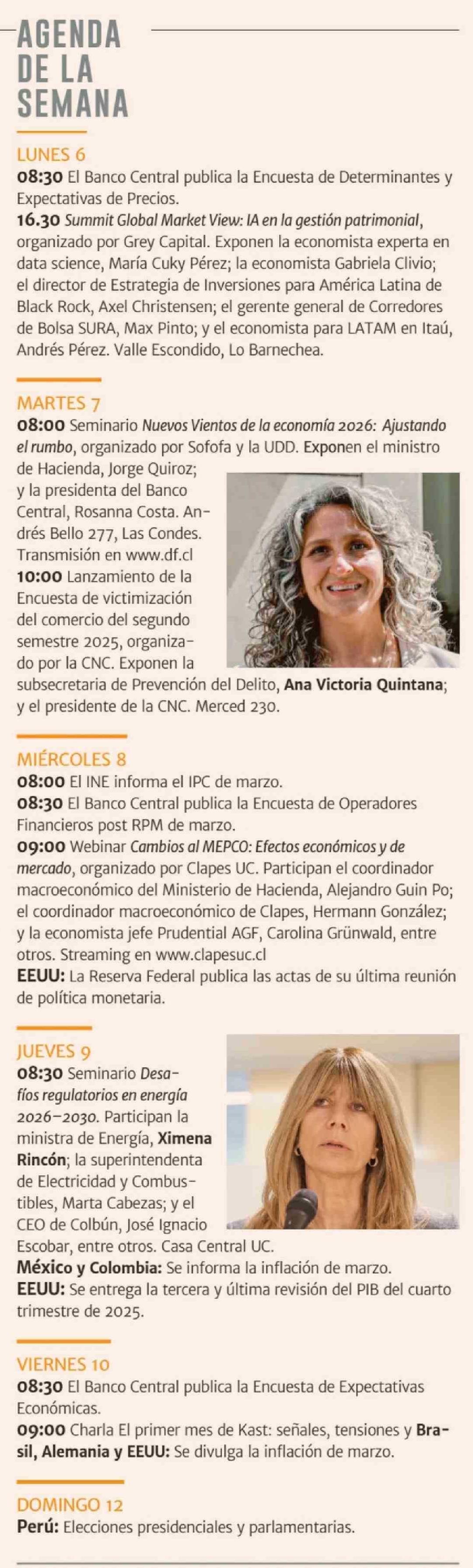 AGENDA DE LA SEMANA

LUNES 6
08:30 El Banco Central publica la Encuesta de Determinantes y Expectativas de Precios.
16.30 Summit Global Market View: IA en la gestión patrimonial, organizado por Grey Capital. Exponen la economista experta en data science, María Cuky Pérez; la economista Gabriela Clivio; el director de Estrategia de Inversiones para América Latina de Black Rock, Axel Christensen; el gerente general de Corredores de Bolsa SURA, Max Pinto; y el economista para LATAM en Itaú, Andrés Pérez. Valle Escondido, Lo Barnechea.

MARTES 7
08:00 Seminario Nuevos Vientos de la economía 2026: Ajustando el rumbo, organizado por Sofofa y la UDD. Exponen el ministro de Hacienda, Jorge Quiroz; y la presidenta del Banco Central, Rosanna Costa. Andrés Bello 277, Las Condes. Transmisión en www.df.cl
10:00 Lanzamiento de la Encuesta de victimización del comercio del segundo semestre 2025, organizado por la CNC. Exponen la subsecretaria de Prevención del Delito, Ana Victoria Quintana; y el presidente de la CNC. Merced 230.

MIÉRCOLES 8
08:00 El INE informa el IPC de marzo.
08:30 El Banco Central publica la Encuesta de Operadores Financieros post RPM de marzo.
09:00 Webinar Cambios al MEPCO: Efectos económicos y de mercado, organizado por Clapes UC. Participan el coordinador macroeconómico del Ministerio de Hacienda, Alejandro Guin Po; el coordinador macroeconómico de Clapes, Hermann González; y la economista jefe Prudential AGF, Carolina Grünwald, entre otros. Streaming en www.clapesuc.cl
EEUU: La Reserva Federal publica las actas de su última reunión de política monetaria.

JUEVES 9
08:30 Seminario Desafíos regulatorios en energía 2026-2030. Participan la ministra de Energía, Ximena Rincón; la superintendenta de Electricidad y Combustibles, Marta Cabezas; y el CEO de Colbún, José Ignacio Escobar, entre otros. Casa Central UC.
México y Colombia: Se informa la inflación de marzo.
EEUU: Se entrega la tercera y última revisión del PIB del cuarto trimestre de 2025.

VIERNES 10
08:30 El Banco Central publica la Encuesta de Expectativas Económicas.
09:00 Charla El primer mes de Kast: señales, tensiones y Brasil, Alemania y EEUU: Se divulga la inflación de marzo.

DOMINGO 12
Perú: Elecciones presidenciales y parlamentarias.